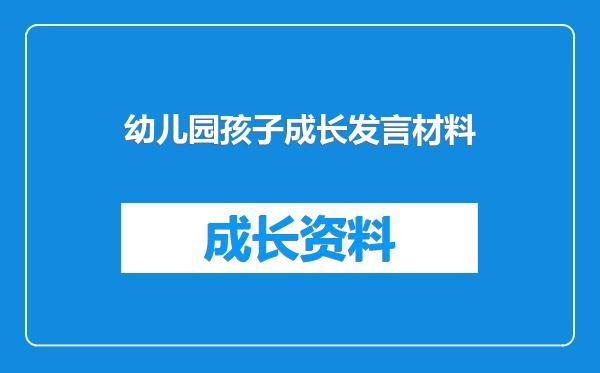 幼儿园孩子成长发言材料

成长资料